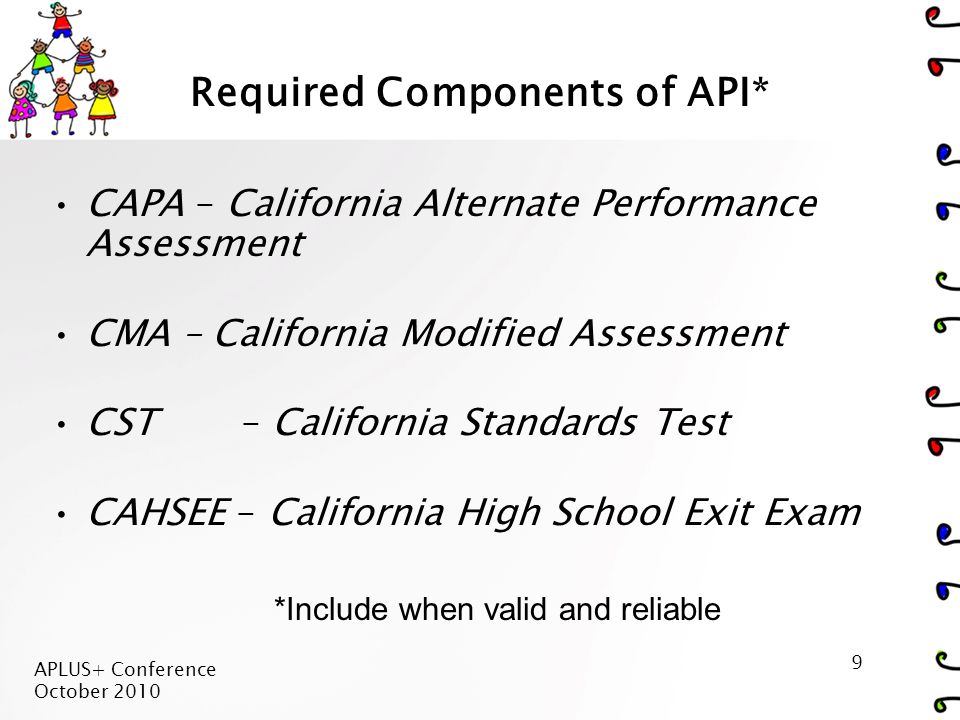 Required Components of API*

• CAPA – California Alternate Performance Assessment

• CMA – California Modified Assessment

• CST – California Standards Test

• CAHSEE – California High School Exit Exam

*Include when valid and reliable

APLUS+ Conference
October 2010

9